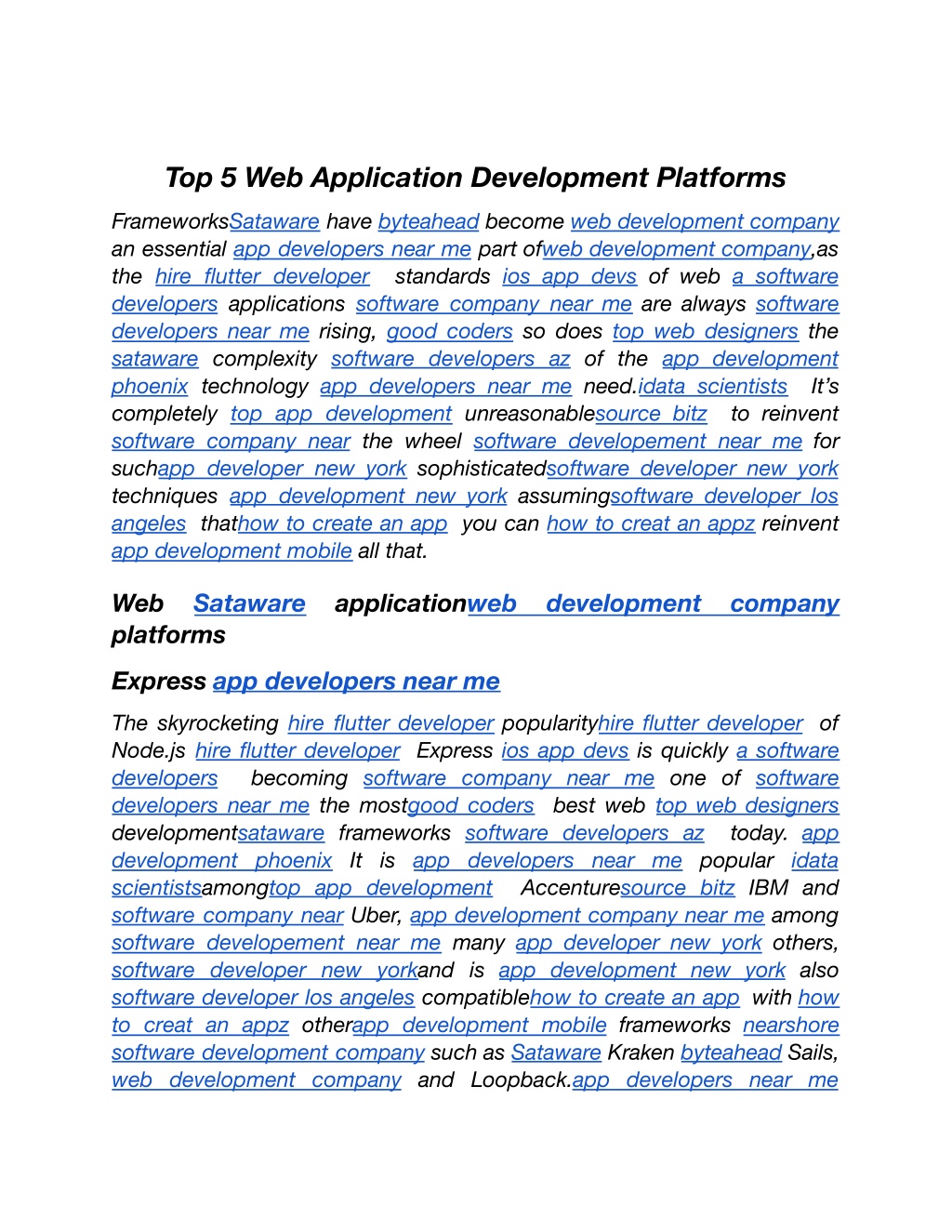 Top 5 Web Application Development Platforms

FrameworksSataware have byteahead become web development company an essential app developers near me part ofweb development company,as the hire flutter developer standards ios app devs of web a software developers applications software company near me are always software developers near me rising, good coders so does top web designers the sataware complexity software developers az of the app development phoenix technology app developers near me need.idata scientists It's completely top app development unreasonablesource bitz to reinvent software company near the wheel software developement near me for suchapp developer new york sophisticatedsoftware developer new york techniques app development new york assumingsoftware developer los angeles thathow to create an app you can how to creat an appz reinvent app development mobile all that.

Web Sataware applicationweb development company platforms

Express app developers near me

The skyrocketing hire flutter developer popularityhire flutter developer of Node.js hire flutter developer Express ios app devs is quickly a software developers becoming software company near me one of software developers near me the mostgood coders best web top web designers developmentsataware frameworks software developers az today. app development phoenix It is app developers near me popular idata scientistsamongtop app development Accenturesource bitz IBM and software company near Uber, app development company near me among software developement near me many app developer new york others, software developer new yorkand is app development new york also software developer los angeles compatiblehow to create an app with how to creat an appz otherapp development mobile frameworks nearshore software development company such as Sataware Kraken byteahead Sails, web development company and Loopback.app developers near me